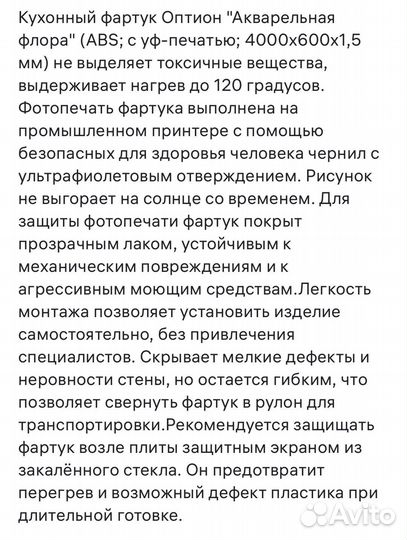 Кухонный фартук Оптион "Акварельная флора" (ABS; с уф-печатью; 4000х600х1,5 мм) не выделяет токсичные вещества, выдерживает нагрев до 120 градусов. Фотопечать фартука выполнена на промышленном принтере с помощью безопасных для здоровья человека чернил с ультрафиолетовым отверждением. Рисунок не выгорает на солнце со временем. Для защиты фотопечати фартук покрыт прозрачным лаком, устойчивым к механическим повреждениям и к агрессивным моющим средствам.Легкость монтажа позволяет установить изделие самостоятельно, без привлечения специалистов. Скрывает мелкие дефекты и неровности стены, но остается гибким, что позволяет свернуть фартук в рулон для транспортировки.Рекомендуется защищать фартук возле плиты защитным экраном из закалённого стекла. Он предотвратит перегрев и возможный дефект пластика при длительной готовке.

Avito